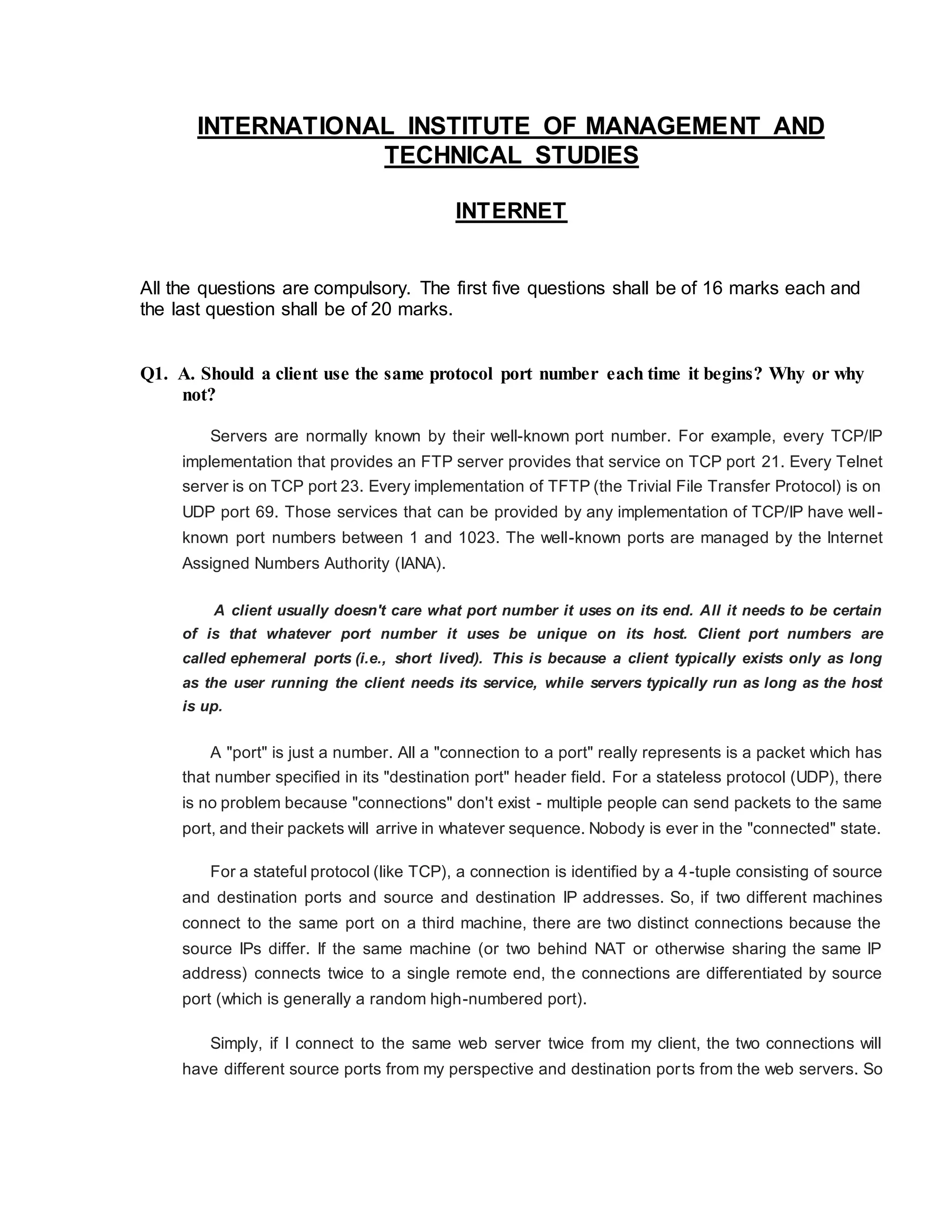 INTERNATIONAL INSTITUTE OF MANAGEMENT AND TECHNICAL STUDIES

INTERNET

All the questions are compulsory. The first five questions shall be of 16 marks each and the last question shall be of 20 marks.

Q1. A. Should a client use the same protocol port number each time it begins? Why or why not?

Servers are normally known by their well-known port number. For example, every TCP/IP implementation that provides an FTP server provides that service on TCP port 21. Every Telnet server is on TCP port 23. Every implementation of TFTP (the Trivial File Transfer Protocol) is on UDP port 69. Those services that can be provided by any implementation of TCP/IP have well-known port numbers between 1 and 1023. The well-known ports are managed by the Internet Assigned Numbers Authority (IANA).

A client usually doesn't care what port number it uses on its end. All it needs to be certain of is that whatever port number it uses be unique on its host. Client port numbers are called ephemeral ports (i.e., short lived). This is because a client typically exists only as long as the user running the client needs its service, while servers typically run as long as the host is up.

A "port" is just a number. All a "connection to a port" really represents is a packet which has that number specified in its "destination port" header field. For a stateless protocol (UDP), there is no problem because "connections" don't exist - multiple people can send packets to the same port, and their packets will arrive in whatever sequence. Nobody is ever in the "connected" state.

For a stateful protocol (like TCP), a connection is identified by a 4-tuple consisting of source and destination ports and source and destination IP addresses. So, if two different machines connect to the same port on a third machine, there are two distinct connections because the source IPs differ. If the same machine (or two behind NAT or otherwise sharing the same IP address) connects twice to a single remote end, the connections are differentiated by source port (which is generally a random high-numbered port).

Simply, if I connect to the same web server twice from my client, the two connections will have different source ports from my perspective and destination ports from the web servers. So